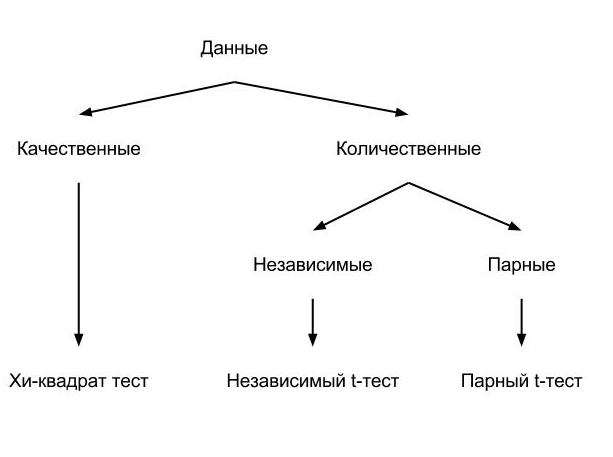 Данные

Качественные

Количественные

Независимые

Парные

Хи-квадрат тест

Независимый t-тест

Парный t-тест